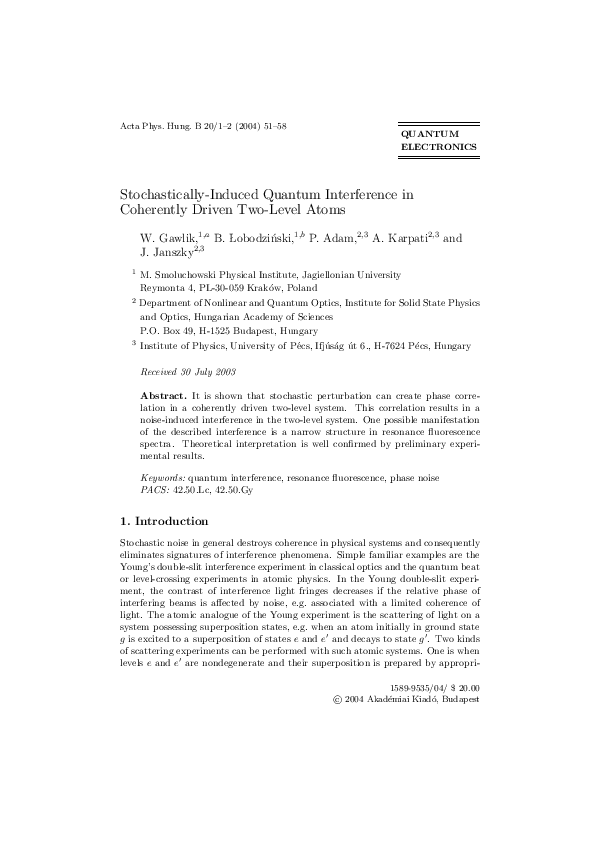 Acta Phys. Hung. B 20/1–2 (2004) 51–58

QUANTUM ELECTRONICS

Stochastically-Induced Quantum Interference in Coherently Driven Two-Level Atoms

W. Gawlik,$^{1,a}$ B. Łobodziński,$^{1,b}$ P. Adam,$^{2,3}$ A. Karpati$^{2,3}$ and J. Janszky$^{2,3}$

$^1$ M. Smoluchowski Physical Institute, Jagiellonian University Reymonta 4, PL-30-059 Kraków, Poland

$^2$ Department of Nonlinear and Quantum Optics, Institute for Solid State Physics and Optics, Hungarian Academy of Sciences P.O. Box 49, H-1525 Budapest, Hungary

$^3$ Institute of Physics, University of Pécs, Ifjúság út 6., H-7624 Pécs, Hungary

Received 30 July 2003

Abstract. It is shown that stochastic perturbation can create phase correlation in a coherently driven two-level system. This correlation results in a noise-induced interference in the two-level system. One possible manifestation of the described interference is a narrow structure in resonance fluorescence spectra. Theoretical interpretation is well confirmed by preliminary experimental results.

Keywords: quantum interference, resonance fluorescence, phase noise
PACS: 42.50.Lc, 42.50.Gy

1. Introduction

Stochastic noise in general destroys coherence in physical systems and consequently eliminates signatures of interference phenomena. Simple familiar examples are the Young's double-slit interference experiment in classical optics and the quantum beat or level-crossing experiments in atomic physics. In the Young double-slit experiment, the contrast of interference light fringes decreases if the relative phase of interfering beams is affected by noise, e.g. associated with a limited coherence of light. The atomic analogue of the Young experiment is the scattering of light on a system possessing superposition states, e.g. when an atom initially in ground state $g$ is excited to a superposition of states $e$ and $e'$ and decays to state $g'$. Two kinds of scattering experiments can be performed with such atomic systems. One is when levels $e$ and $e'$ are nondegenerate and their superposition is prepared by appropri-

1589-9535/04/ $ 20.00
© 2004 Akadémiai Kiadó, Budapest